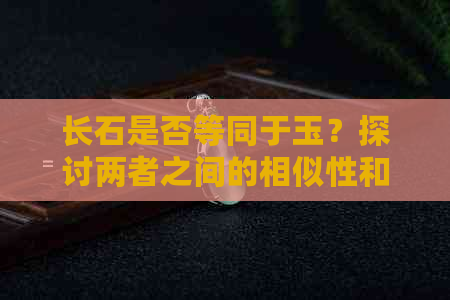 长石是否等同于玉？探讨两者之间的相似性和